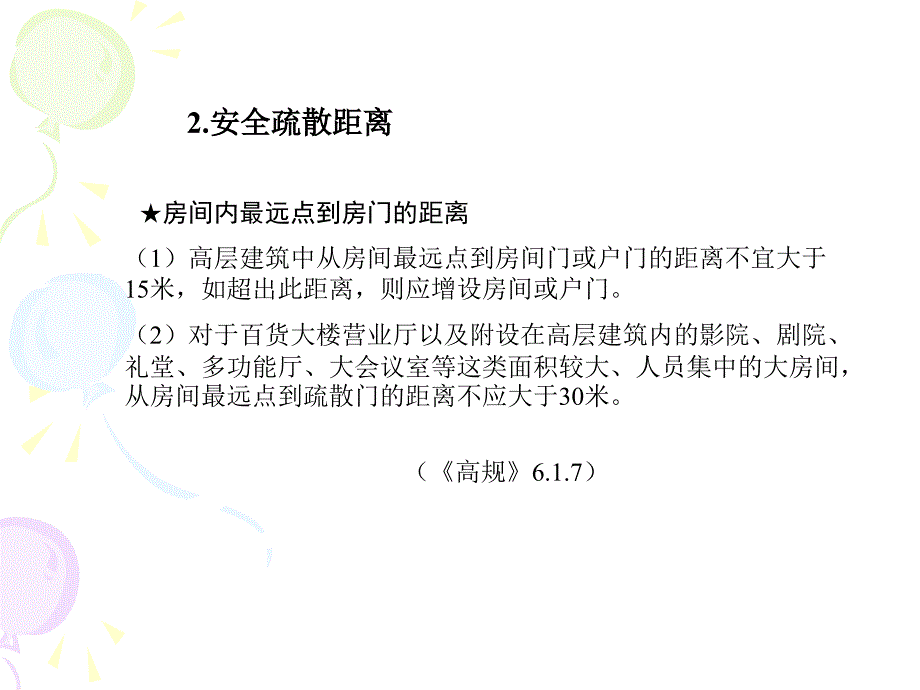 2.安全疏散距离

★房间内最远点到房门的距离

（1）高层建筑中从房间最远点到房间门或户门的距离不宜大于15米，如超出此距离，则应增设房间或户门。

（2）对于百货大楼营业厅以及附设在高层建筑内的影院、剧院、礼堂、多功能厅、大会议室等这类面积较大、人员集中的大房间，从房间最远点到疏散门的距离不应大于30米。

（《高规》6.1.7）